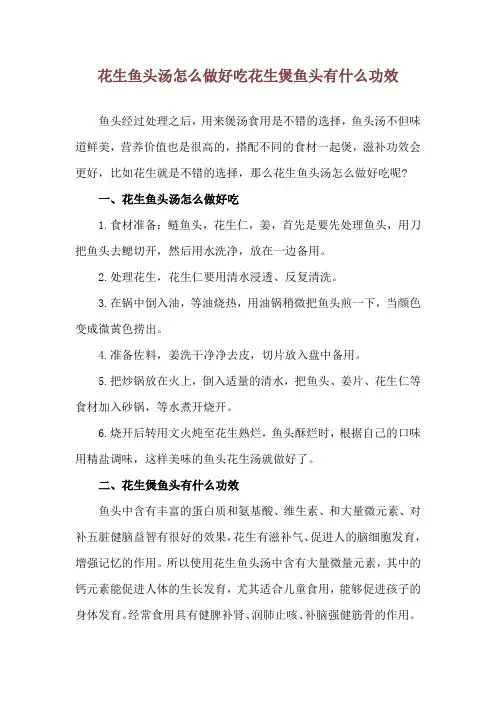 花生鱼头汤怎么做好吃花生煲鱼头有什么功效

鱼头经过处理之后，用来煲汤食用是不错的选择，鱼头汤不但味道鲜美，营养价值也是很高的，搭配不同的食材一起煲，滋补功效会更好，比如花生就是不错的选择，那么花生鱼头汤怎么做好吃呢？

一、花生鱼头汤怎么做好吃

1.食材准备：鲢鱼头，花生仁，姜，首先是要先处理鱼头，用刀把鱼头去鳃切开，然后用水洗净，放在一边备用。

2.处理花生，花生仁要用清水浸透、反复清洗。

3.在锅中倒入油，等油烧热，用油锅稍微把鱼头煎一下，当颜色变成微黄色捞出。

4.准备佐料，姜洗干净净去皮，切片放入盘中备用。

5.把炒锅放在火上，倒入适量的清水，把鱼头、姜片、花生仁等食材加入砂锅，等水煮开烧开。

6.烧开后转用文火炖至花生熟烂，鱼头酥烂时，根据自己的口味用精盐调味，这样美味的鱼头花生汤就做好了。

二、花生煲鱼头有什么功效

鱼头中含有丰富的蛋白质和氨基酸、维生素、和大量微元素、对补五脏健脑益智有很好的效果，花生有滋补气、促进人的脑细胞发育，增强记忆的作用。所以使用花生鱼头汤中含有大量微量元素，其中的钙元素能促进人体的生长发育，尤其适合儿童食用，能够促进孩子的身体发育。经常食用具有健脾补肾、润肺止咳、补脑强健筋骨的作用。